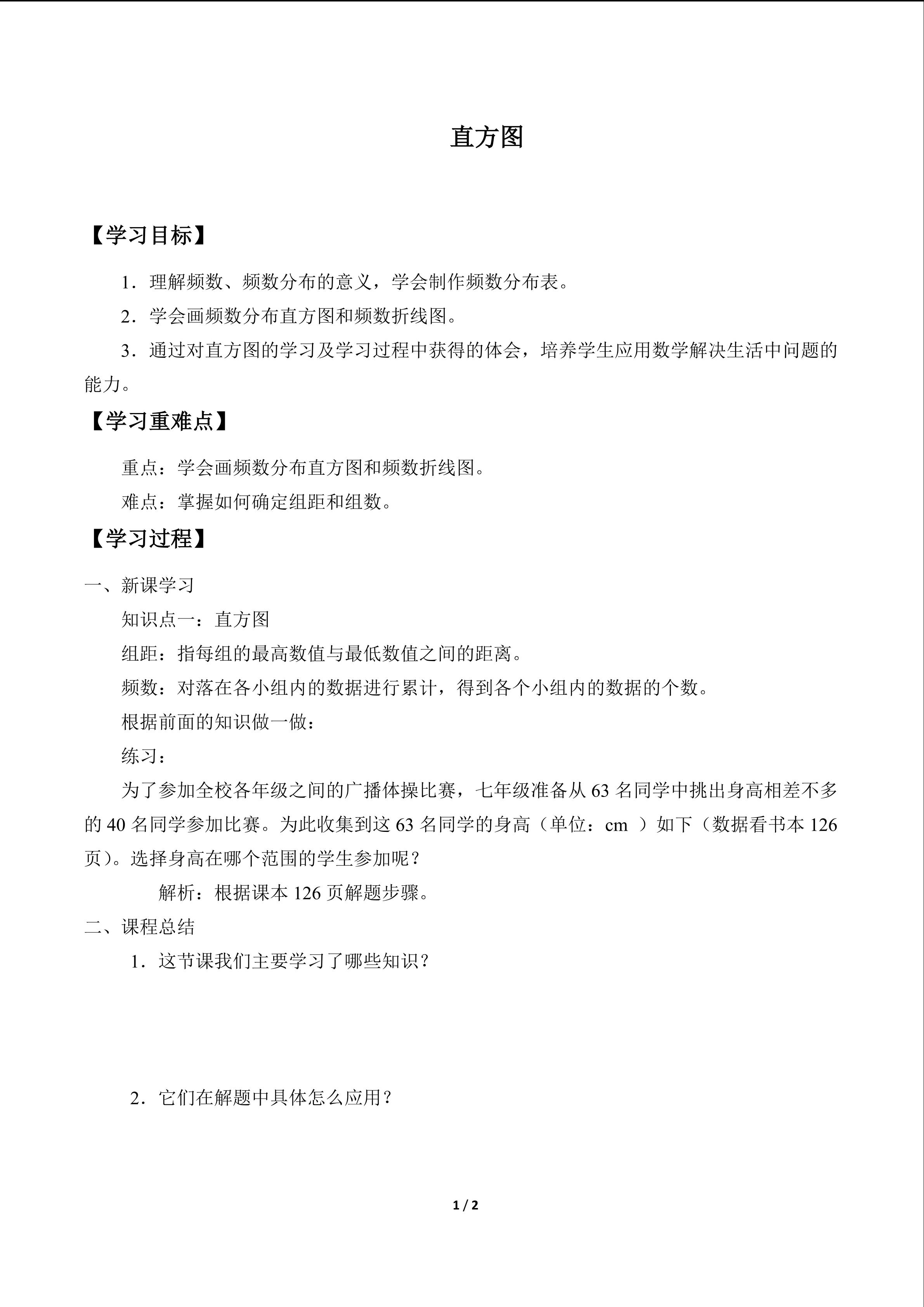 直方图

【学习目标】

1．理解频数、频数分布的意义，学会制作频数分布表。

2．学会画频数分布直方图和频数折线图。

3．通过对直方图的学习及学习过程中获得的体会，培养学生应用数学解决生活中问题的能力。

【学习重难点】

重点：学会画频数分布直方图和频数折线图。

难点：掌握如何确定组距和组数。

【学习过程】

一、新课学习

知识点一：直方图

组距：指每组的最高数值与最低数值之间的距离。

频数：对落在各小组内的数据进行累计，得到各个小组内的数据的个数。

根据前面的知识做一做：

练习：

为了参加全校各年级之间的广播体操比赛，七年级准备从63名同学中挑出身高相差不多的40名同学参加比赛。为此收集到这63名同学的身高（单位：cm）如下（数据看书本126页）。选择身高在哪个范围的学生参加呢？

解析：根据课本126页解题步骤。

二、课程总结

1．这节课我们主要学习了哪些知识？

2．它们在解题中具体怎么应用？

1 / 2